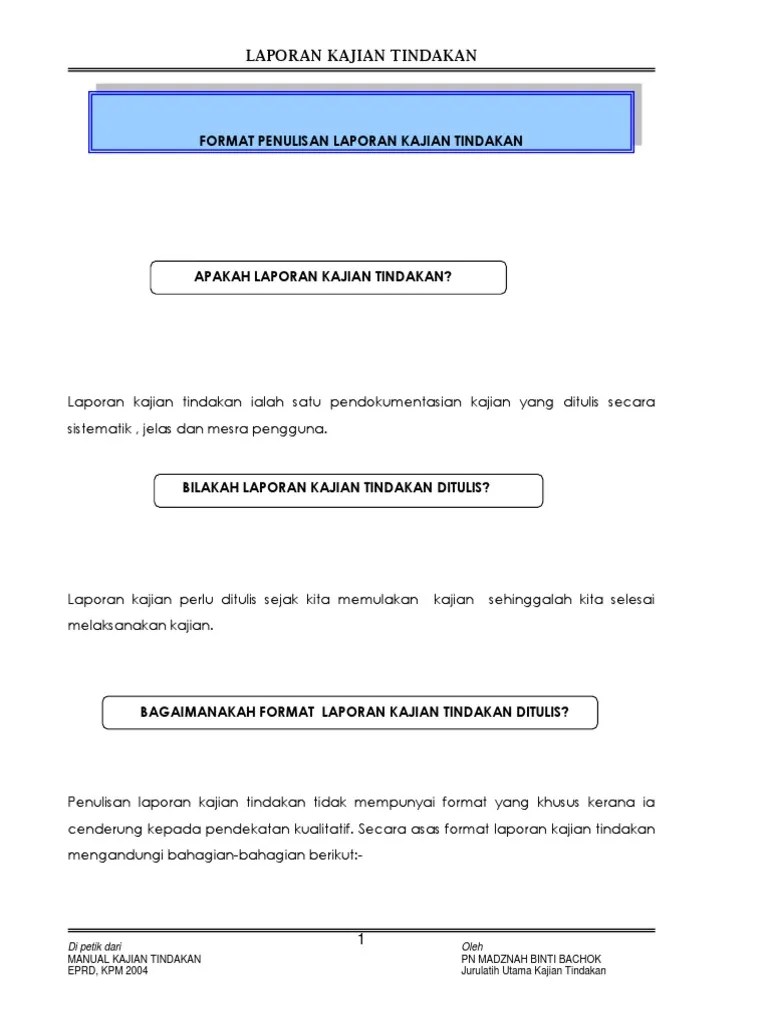 LAPORAN KAJIAN TINDAKAN

FORMAT PENULISAN LAPORAN KAJIAN TINDAKAN

APAKAH LAPORAN KAJIAN TINDAKAN?

Laporan kajian tindakan ialah satu pendokumentasian kajian yang ditulis secara sistematik , jelas dan mesra pengguna.

BILAKAH LAPORAN KAJIAN TINDAKAN DITULIS?

Laporan kajian perlu ditulis sejak kita memulakan kajian sehinggalah kita selesai melaksanakan kajian.

BAGAIMANAKAH FORMAT LAPORAN KAJIAN TINDAKAN DITULIS?

Penulisan laporan kajian tindakan tidak mempunyai format yang khusus kerana ia cenderung kepada pendekatan kualitatif. Secara asas format laporan kajian tindakan mengandungi bahagian-bahagian berikut:-

Di petik dari
MANUAL KAJIAN TINDAKAN
EPRD, KPM 2004

1

Oleh
PN MADZNAH BINTI BACHOK
Jurulatih Utama Kajian Tindakan